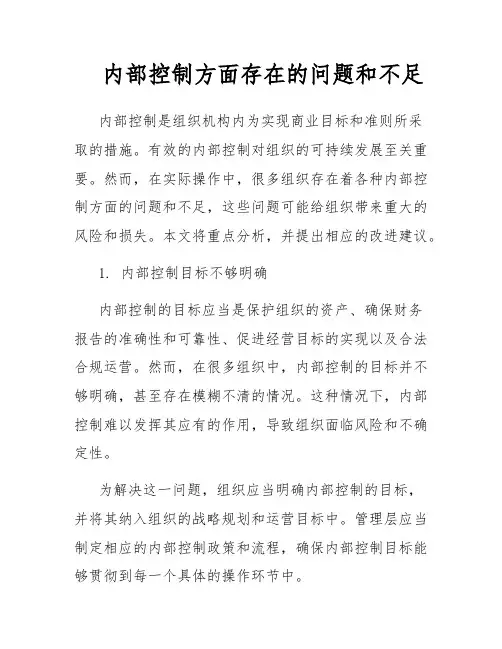 内部控制方面存在的问题和不足

内部控制是组织机构内为实现商业目标和准则所采取的措施。有效的内部控制对组织的可持续发展至关重要。然而，在实际操作中，很多组织存在着各种内部控制方面的问题和不足，这些问题可能给组织带来重大的风险和损失。本文将重点分析，并提出相应的改进建议。

1. 内部控制目标不够明确

内部控制的目标应当是保护组织的资产、确保财务报告的准确性和可靠性、促进经营目标的实现以及合法合规运营。然而，在很多组织中，内部控制的目标并不够明确，甚至存在模糊不清的情况。这种情况下，内部控制难以发挥其应有的作用，导致组织面临风险和不确定性。

为解决这一问题，组织应当明确内部控制的目标，并将其纳入组织的战略规划和运营目标中。管理层应当制定相应的内部控制政策和流程，确保内部控制目标能够贯彻到每一个具体的操作环节中。